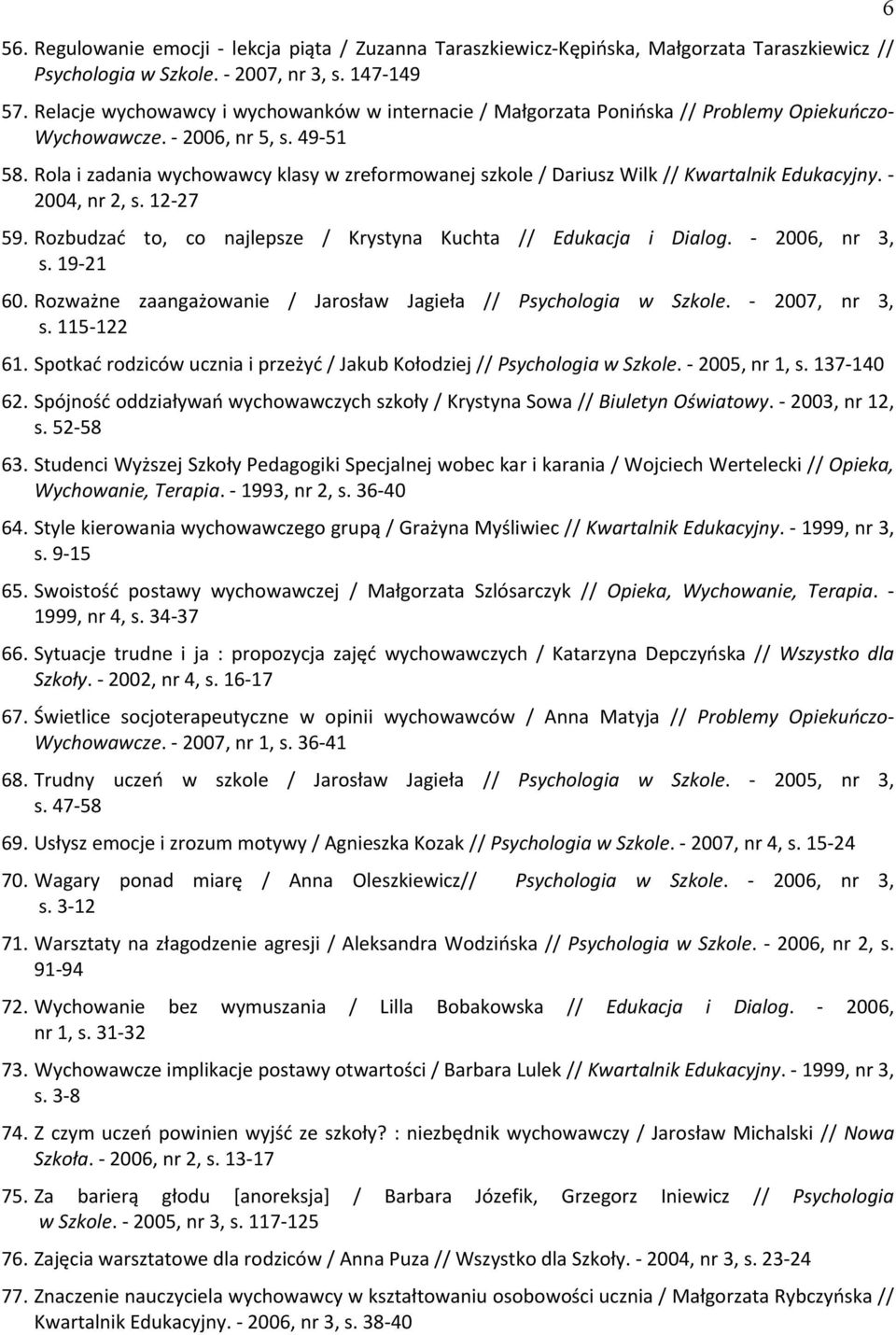 6

56. Regulowanie emocji - lekcja piąta / Zuzanna Taraszkiewicz-Kępińska, Małgorzata Taraszkiewicz // Psychologia w Szkole. - 2007, nr 3, s. 147-149

57. Relacje wychowawcy i wychowanków w internacie / Małgorzata Ponińska // Problemy Opiekuńczo-Wychowawcze. - 2006, nr 5, s. 49-51

58. Rola i zadania wychowawcy klasy w zreformowanej szkole / Dariusz Wilk // Kwartalnik Edukacyjny. - 2004, nr 2, s. 12-27

59. Rozbudzać to, co najlepsze / Krystyna Kuchta // Edukacja i Dialog. - 2006, nr 3, s. 19-21

60. Rozważne zaangażowanie / Jarosław Jagieła // Psychologia w Szkole. - 2007, nr 3, s. 115-122

61. Spotkać rodziców ucznia i przeżyć / Jakub Kołodziej // Psychologia w Szkole. - 2005, nr 1, s. 137-140

62. Spójność oddziaływań wychowawczych szkoły / Krystyna Sowa // Biuletyn Oświatowy. - 2003, nr 12, s. 52-58

63. Studenci Wyższej Szkoły Pedagogiki Specjalnej wobec kar i karania / Wojciech Wertelecki // Opieka, Wychowanie, Terapia. - 1993, nr 2, s. 36-40

64. Style kierowania wychowawczego grupą / Grażyna Myśliwiec // Kwartalnik Edukacyjny. - 1999, nr 3, s. 9-15

65. Swoistość postawy wychowawczej / Małgorzata Szlósarczyk // Opieka, Wychowanie, Terapia. - 1999, nr 4, s. 34-37

66. Sytuacje trudne i ja : propozycja zajęć wychowawczych / Katarzyna Depczyńska // Wszystko dla Szkoły. - 2002, nr 4, s. 16-17

67. Świetlice socjoterapeutyczne w opinii wychowawców / Anna Matyja // Problemy Opiekuńczo-Wychowawcze. - 2007, nr 1, s. 36-41

68. Trudny uczeń w szkole / Jarosław Jagieła // Psychologia w Szkole. - 2005, nr 3, s. 47-58

69. Usłysz emocje i zrozum motywy / Agnieszka Kozak // Psychologia w Szkole. - 2007, nr 4, s. 15-24

70. Wagary ponad miarę / Anna Oleszkiewicz// Psychologia w Szkole. - 2006, nr 3, s. 3-12

71. Warsztaty na złagodzenie agresji / Aleksandra Wodzińska // Psychologia w Szkole. - 2006, nr 2, s. 91-94

72. Wychowanie bez wymuszania / Lilla Bobakowska // Edukacja i Dialog. - 2006, nr 1, s. 31-32

73. Wychowawcze implikacje postawy otwartości / Barbara Lulek // Kwartalnik Edukacyjny. - 1999, nr 3, s. 3-8

74. Z czym uczeń powinien wyjść ze szkoły? : niezbędnik wychowawczy / Jarosław Michalski // Nowa Szkoła. - 2006, nr 2, s. 13-17

75. Za barierą głodu [anoreksja] / Barbara Józefik, Grzegorz Iniewicz // Psychologia w Szkole. - 2005, nr 3, s. 117-125

76. Zajęcia warsztatowe dla rodziców / Anna Puza // Wszystko dla Szkoły. - 2004, nr 3, s. 23-24

77. Znaczenie nauczyciela wychowawcy w kształtowaniu osobowości ucznia / Małgorzata Rybczyńska // Kwartalnik Edukacyjny. - 2006, nr 3, s. 38-40